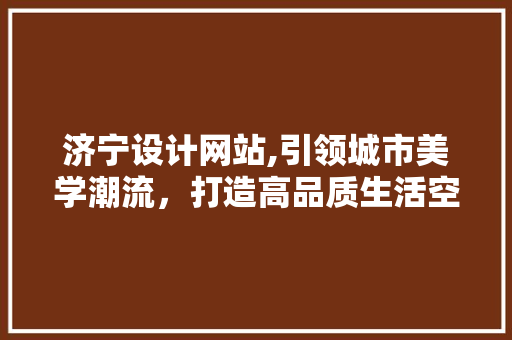 济宁设计网站,引领城市美学潮流，打造高品质生活空